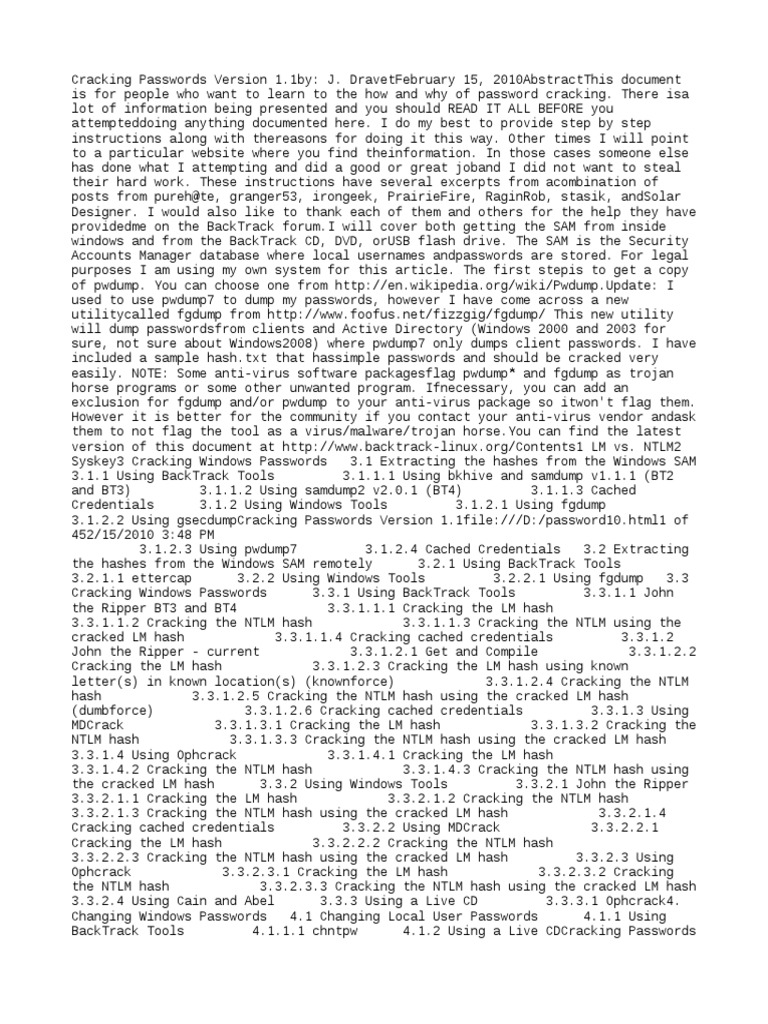 Cracking Passwords Version 1.1by: J. DravetFebruary 15, 2010AbstractThis document is for people who want to learn to the how and why of password cracking. There isa lot of information being presented and you should READ IT ALL BEFORE you attemptedoing anything documented here. I do my best to provide step by step instructions along with thereasons for doing it this way. Other times I will point to a particular website where you find theinformation. In those cases someone else has done what I attempting and did a good or great joband I did not want to steal their hard work. These instructions have several excerpts from acombination of posts from pureh@te, granger53, irongeek, PrairieFire, RaginRob, stasik, andSolar Designer. I would also like to thank each of them and others for the help they have providedme on the BackTrack forum.I will cover both getting the SAM from inside windows and from the BackTrack CD, DVD, orUSB flash drive. The SAM is the Security Accounts Manager database where local usernames andpasswords are stored. For legal purposes I am using my own system for this article. The first stepis to get a copy of pwdump. You can choose one from http://en.wikipedia.org/wiki/Pwdump.Update: I used to use pwdump7 to dump my passwords, however I have come across a new utilitycalled fgdump from http://www.foofus.net/fizzgig/fgdump/ This new utility will dump passwordsfrom clients and Active Directory (Windows 2000 and 2003 for sure, not sure about Windows2008) where pwdump7 only dumps client passwords. I have included a sample hash.txt that hassimple passwords and should be cracked very easily. NOTE: Some anti-virus software packagesflag pwdump* and fgdump as trojan horse programs or some other unwanted program. Ifnecessary, you can add an exclusion for fgdump and/or pwdump to your anti-virus package so itwon't flag them. However it is better for the community if you contact your anti-virus vendor andask them to not flag the tool as a virus/malware/trojan horse.You can find the latest version of this document at http://www.backtrack-linux.org/Contents1 LM vs. NTLM2 Syskey3 Cracking Windows Passwords 3.1 Extracting the hashes from the Windows SAM 3.1.1 Using BackTrack Tools 3.1.1.1 Using bkhive and samdump v1.1.1 (BT2 and BT3) 3.1.1.2 Using samdump2 v2.0.1 (BT4) 3.1.1.3 Cached Credentials 3.1.2 Using Windows Tools 3.1.2.1 Using fgdump 3.1.2.2 Using gsecdumpCracking Passwords Version 1.1file:///D:/password10.html1 of 452/15/2010 3:48 PM
3.1.2.3 Using pwdump7 3.1.2.4 Cached Credentials 3.2 Extracting the hashes from the Windows SAM remotely 3.2.1 Using BackTrack Tools 3.2.1.1 ettercap 3.2.2 Using Windows Tools 3.2.2.1 Using fgdump 3.3 Cracking Windows Passwords 3.3.1 Using BackTrack Tools 3.3.1.1 John the Ripper BT3 and BT4 3.3.1.1.1 Cracking the LM hash 3.3.1.1.2 Cracking the NTLM hash 3.3.1.1.3 Cracking the NTLM using the cracked LM hash 3.3.1.1.4 Cracking cached credentials 3.3.1.2 John the Ripper - current 3.3.1.2.1 Get and Compile 3.3.1.2.2 Cracking the LM hash 3.3.1.2.3 Cracking the LM hash using known letter(s) in known location(s) (knownforce) 3.3.1.2.4 Cracking the NTLM hash 3.3.1.2.5 Cracking the NTLM hash using the cracked LM hash (dumbforce) 3.3.1.2.6 Cracking cached credentials 3.3.1.3 Using MDCrack 3.3.1.3.1 Cracking the LM hash 3.3.1.3.2 Cracking the NTLM hash 3.3.1.3.3 Cracking the NTLM hash using the cracked LM hash 3.3.1.4 Using Ophcrack 3.3.1.4.1 Cracking the LM hash 3.3.1.4.2 Cracking the NTLM hash 3.3.1.4.3 Cracking the NTLM hash using the cracked LM hash 3.3.2 Using Windows Tools 3.3.2.1 John the Ripper 3.3.2.1.1 Cracking the LM hash 3.3.2.1.2 Cracking the NTLM hash 3.3.2.1.3 Cracking the NTLM hash using the cracked LM hash 3.3.2.1.4 Cracking cached credentials 3.3.2.2 Using MDCrack 3.3.2.2.1 Cracking the LM hash 3.3.2.2.2 Cracking the NTLM hash 3.3.2.2.3 Cracking the NTLM hash using the cracked LM hash 3.3.2.3 Using Ophcrack 3.3.2.3.1 Cracking the LM hash 3.3.2.3.2 Cracking the NTLM hash 3.3.2.3.3 Cracking the NTLM hash using the cracked LM hash 3.3.2.4 Using Cain and Abel 3.3.3 Using a Live CD 3.3.3.1 Ophcrack4. Changing Windows Passwords 4.1 Changing Local User Passwords 4.1.1 Using BackTrack Tools 4.1.1.1 chntpw 4.1.2 Using a Live CDCracking Passwords